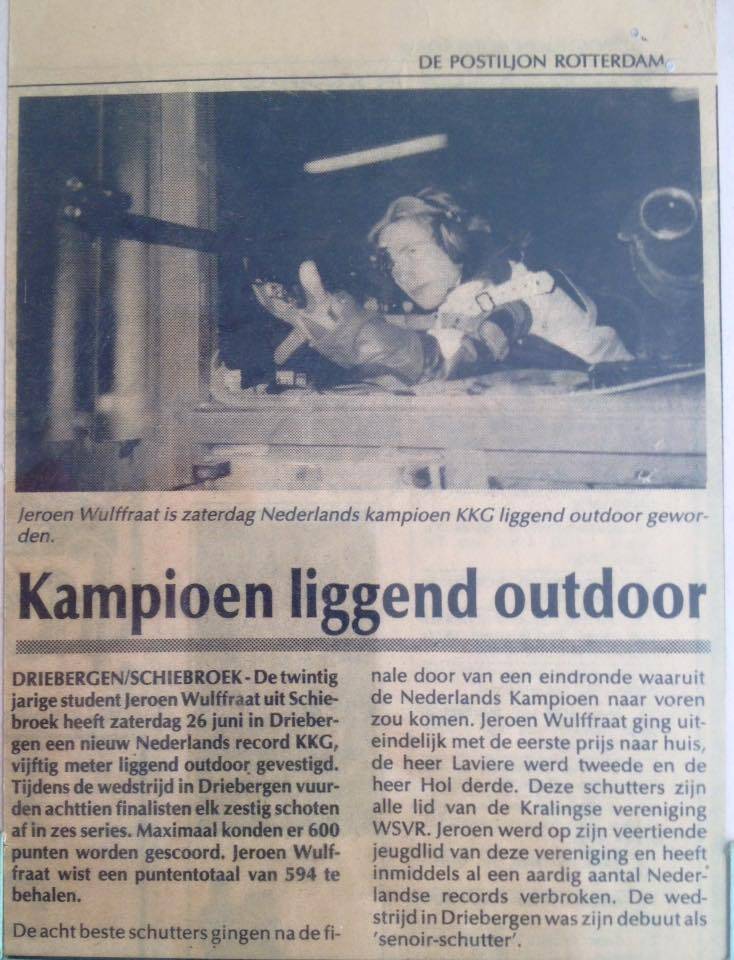 DE POSTILJON ROTTERDAM

Jeroen Wulffraat is zaterdag Nederlands kampioen KKG liggend outdoor geworden.

Kampioen liggend outdoor

DRIEBERGEN/SCHIEBROEK - De twintig jarige student Jeroen Wulffraat uit Schiebroek heeft zaterdag 26 juni in Driebergen een nieuw Nederlands record KKG, vijftig meter liggend outdoor gevestigd. Tijdens de wedstrijd in Driebergen vuurden achttien finalisten elk zestig schoten af in zes series. Maximaal konden er 600 punten worden gescoord. Jeroen Wulffraat wist een puntentotaal van 594 te behalen.

De acht beste schutters gingen na de finale door van een eindronde waaruit de Nederlands Kampioen naar voren zou komen. Jeroen Wulffraat ging uiteindelijk met de eerste prijs naar huis, de heer Laviere werd tweede en de heer Hol derde. Deze schutters zijn alle lid van de Kralingse vereniging WSVR. Jeroen werd op zijn veertiende jeugdlid van deze vereniging en heeft inmiddels al een aardig aantal Nederlandse records verbroken. De wedstrijd in Driebergen was zijn debuut als 'senoir-schutter'.